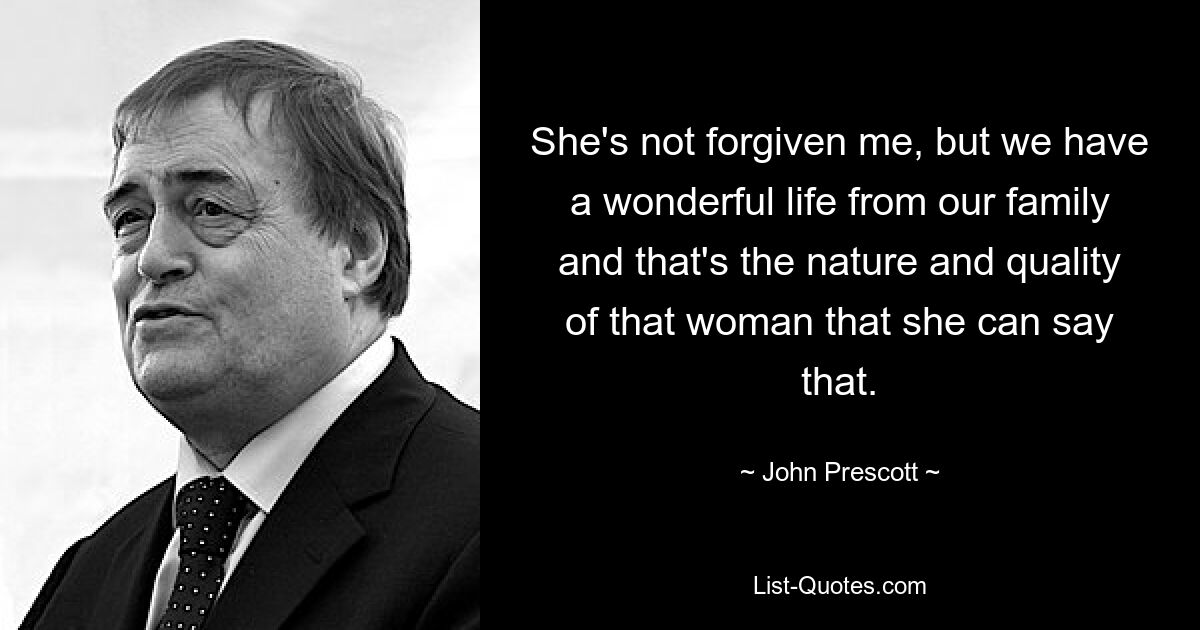 She's not forgiven me, but we have a wonderful life from our family and that's the nature and quality of that woman that she can say that.

~ John Prescott ~

List-Quotes.com